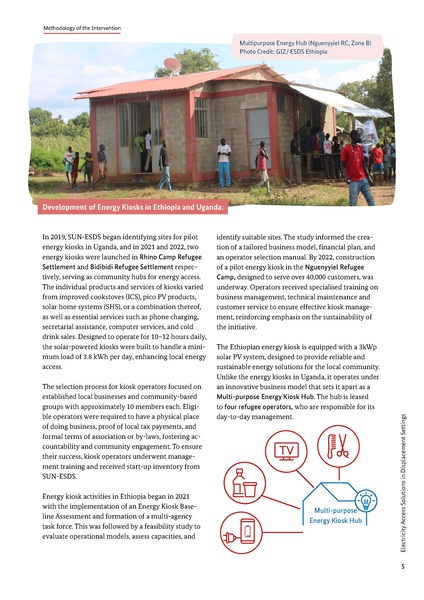 Methodology of the Intervention

Multipurpose Energy Hub (Nguenyyiel RC, Zone B)
Photo Credit: GIZ/ ESDS Ethiopia

Development of Energy Kiosks in Ethiopia and Uganda:

In 2019, SUN-ESDS began identifying sites for pilot energy kiosks in Uganda, and in 2021 and 2022, two energy kiosks were launched in Rhino Camp Refugee Settlement and Bidibidi Refugee Settlement respectively, serving as community hubs for energy access. The individual products and services of kiosks varied from improved cookstoves (ICS), pico PV products, solar home systems (SHS), or a combination thereof, as well as essential services such as phone charging, secretarial assistance, computer services, and cold drink sales. Designed to operate for 10–12 hours daily, the solar-powered kiosks were built to handle a minimum load of 3.8 kWh per day, enhancing local energy access.

The selection process for kiosk operators focused on established local businesses and community-based groups with approximately 10 members each. Eligible operators were required to have a physical place of doing business, proof of local tax payments, and formal terms of association or by-laws, fostering accountability and community engagement. To ensure their success, kiosk operators underwent management training and received start-up inventory from SUN-ESDS.

Energy kiosk activities in Ethiopia began in 2021 with the implementation of an Energy Kiosk Baseline Assessment and formation of a multi-agency task force. This was followed by a feasibility study to evaluate operational models, assess capacities, and identify suitable sites. The study informed the creation of a tailored business model, financial plan, and an operator selection manual. By 2022, construction of a pilot energy kiosk in the Nguenyyiel Refugee Camp, designed to serve over 40,000 customers, was underway. Operators received specialised training on business management, technical maintenance and customer service to ensure effective kiosk management, reinforcing emphasis on the sustainability of the initiative.

The Ethiopian energy kiosk is equipped with a 3kWp solar PV system, designed to provide reliable and sustainable energy solutions for the local community. Unlike the energy kiosks in Uganda, it operates under an innovative business model that sets it apart as a Multi-purpose Energy Kiosk Hub. The hub is leased to four refugee operators, who are responsible for its day-to-day management.

TV

Multi-purpose Energy Kiosk Hub

Electricity Access Solutions in Displacement Settings

5